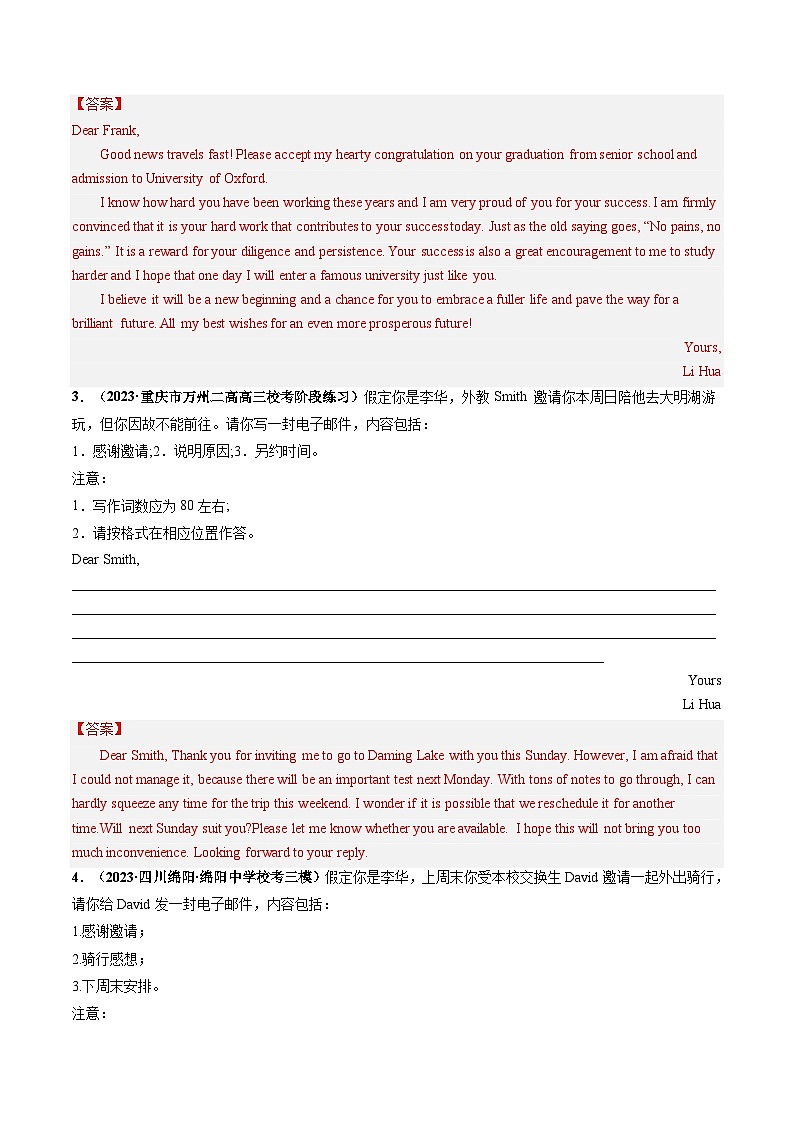 【答案】
Dear Frank,

Good news travels fast! Please accept my hearty congratulation on your graduation from senior school and admission to University of Oxford.

I know how hard you have been working these years and I am very proud of you for your success. I am firmly convinced that it is your hard work that contributes to your success today. Just as the old saying goes, “No pains, no gains.” It is a reward for your diligence and persistence. Your success is also a great encouragement to me to study harder and I hope that one day I will enter a famous university just like you.

I believe it will be a new beginning and a chance for you to embrace a fuller life and pave the way for a brilliant future. All my best wishes for an even more prosperous future!

Yours,

Li Hua

3．（2023·重庆市万州二高高三校考阶段练习）假定你是李华，外教 Smith 邀请你本周日陪他去大明湖游玩，但你因故不能前往。请你写一封电子邮件，内容包括：

1．感谢邀请;2．说明原因;3．另约时间。

注意：

1．写作词数应为 80 左右;

2．请按格式在相应位置作答。

Dear Smith,

Yours

Li Hua

【答案】

Dear Smith, Thank you for inviting me to go to Daming Lake with you this Sunday. However, I am afraid that I could not manage it, because there will be an important test next Monday. With tons of notes to go through, I can hardly squeeze any time for the trip this weekend. I wonder if it is possible that we reschedule it for another time.Will next Sunday suit you?Please let me know whether you are available. I hope this will not bring you too much inconvenience. Looking forward to your reply.

4．（2023·四川绵阳·绵阳中学校考三模）假定你是李华，上周末你受本校交换生 David 邀请一起外出骑行，请你给 David 发一封电子邮件，内容包括：

1.感谢邀请；

2.骑行感想；

3.下周末安排。

注意：